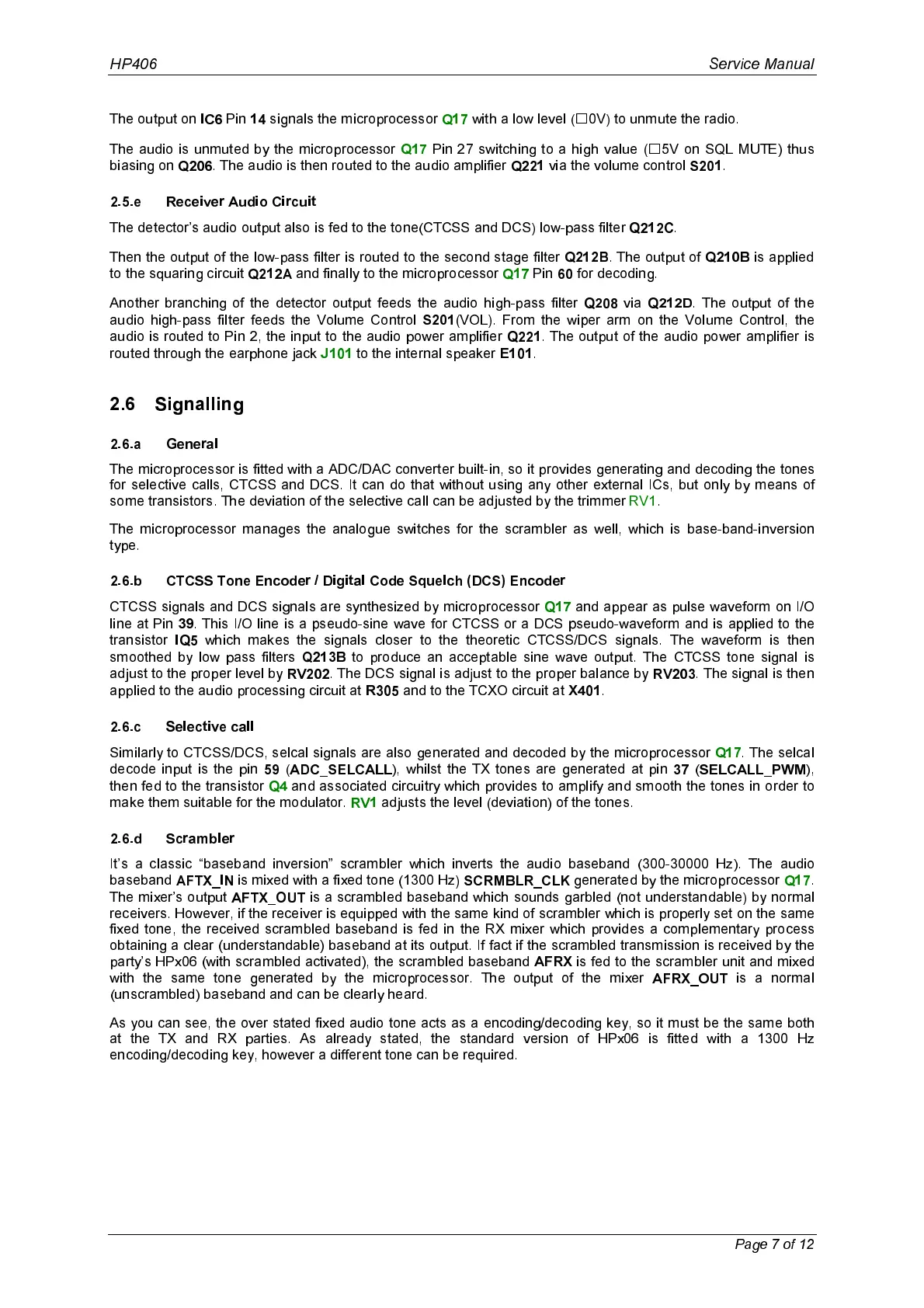 HP406 Service Manual

The output on IC6 Pin 14 signals the microprocessor Q17 with a low level (□0V) to unmute the radio.

The audio is unmuted by the microprocessor Q17 Pin 27 switching to a high value (□5V on SQL MUTE) thus biasing on Q206. The audio is then routed to the audio amplifier Q221 via the volume control S201.

2.5.e Receiver Audio Circuit

The detector's audio output also is fed to the tone(CTCSS and DCS) low-pass filter Q212C.

Then the output of the low-pass filter is routed to the second stage filter Q212B. The output of Q210B is applied to the squaring circuit Q212A and finally to the microprocessor Q17 Pin 60 for decoding.

Another branching of the detector output feeds the audio high-pass filter Q208 via Q212D. The output of the audio high-pass filter feeds the Volume Control S201(VOL). From the wiper arm on the Volume Control, the audio is routed to Pin 2, the input to the audio power amplifier Q221. The output of the audio power amplifier is routed through the earphone jack J101 to the internal speaker E101.

2.6 Signalling

2.6.a General

The microprocessor is fitted with a ADC/DAC converter built-in, so it provides generating and decoding the tones for selective calls, CTCSS and DCS. It can do that without using any other external ICs, but only by means of some transistors. The deviation of the selective call can be adjusted by the trimmer RV1.

The microprocessor manages the analogue switches for the scrambler as well, which is base-band-inversion type.

2.6.b CTCSS Tone Encoder / Digital Code Squelch (DCS) Encoder

CTCSS signals and DCS signals are synthesized by microprocessor Q17 and appear as pulse waveform on I/O line at Pin 39. This I/O line is a pseudo-sine wave for CTCSS or a DCS pseudo-waveform and is applied to the transistor IQ5 which makes the signals closer to the theoretic CTCSS/DCS signals. The waveform is then smoothed by low pass filters Q213B to produce an acceptable sine wave output. The CTCSS tone signal is adjust to the proper level by RV202. The DCS signal is adjust to the proper balance by RV203. The signal is then applied to the audio processing circuit at R305 and to the TCXO circuit at X401.

2.6.c Selective call

Similarly to CTCSS/DCS, selcal signals are also generated and decoded by the microprocessor Q17. The selcal decode input is the pin 59 (ADC_SELCALL), whilst the TX tones are generated at pin 37 (SELCALL_PWM), then fed to the transistor Q4 and associated circuitry which provides to amplify and smooth the tones in order to make them suitable for the modulator. RV1 adjusts the level (deviation) of the tones.

2.6.d Scrambler

It's a classic "baseband inversion" scrambler which inverts the audio baseband (300-30000 Hz). The audio baseband AFTX_IN is mixed with a fixed tone (1300 Hz) SCRMBLR_CLK generated by the microprocessor Q17. The mixer's output AFTX_OUT is a scrambled baseband which sounds garbled (not understandable) by normal receivers. However, if the receiver is equipped with the same kind of scrambler which is properly set on the same fixed tone, the received scrambled baseband is fed in the RX mixer which provides a complementary process obtaining a clear (understandable) baseband at its output. If fact if the scrambled transmission is received by the party's HPx06 (with scrambled activated), the scrambled baseband AFRX is fed to the scrambler unit and mixed with the same tone generated by the microprocessor. The output of the mixer AFRX_OUT is a normal (unscrambled) baseband and can be clearly heard.

As you can see, the over stated fixed audio tone acts as a encoding/decoding key, so it must be the same both at the TX and RX parties. As already stated, the standard version of HPx06 is fitted with a 1300 Hz encoding/decoding key, however a different tone can be required.

Page 7 of 12